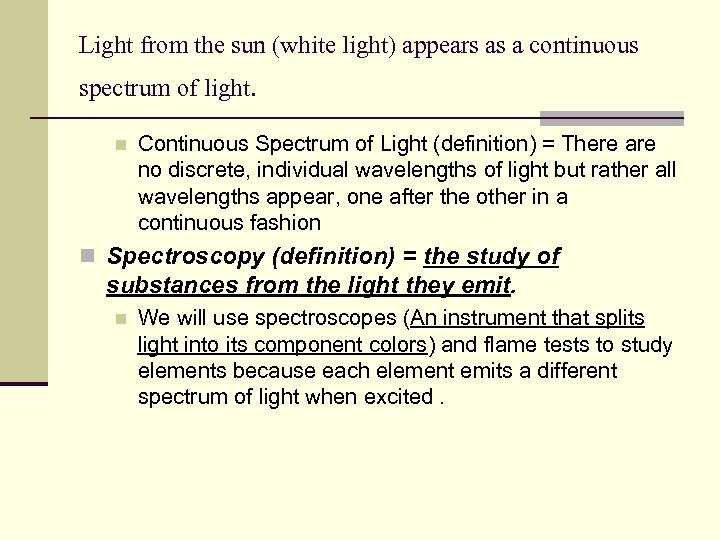 Light from the sun (white light) appears as a continuous spectrum of light.

• Continuous Spectrum of Light (definition) = There are no discrete, individual wavelengths of light but rather all wavelengths appear, one after the other in a continuous fashion

• Spectroscopy (definition) = the study of substances from the light they emit.

• We will use spectroscopes (An instrument that splits light into its component colors) and flame tests to study elements because each element emits a different spectrum of light when excited .